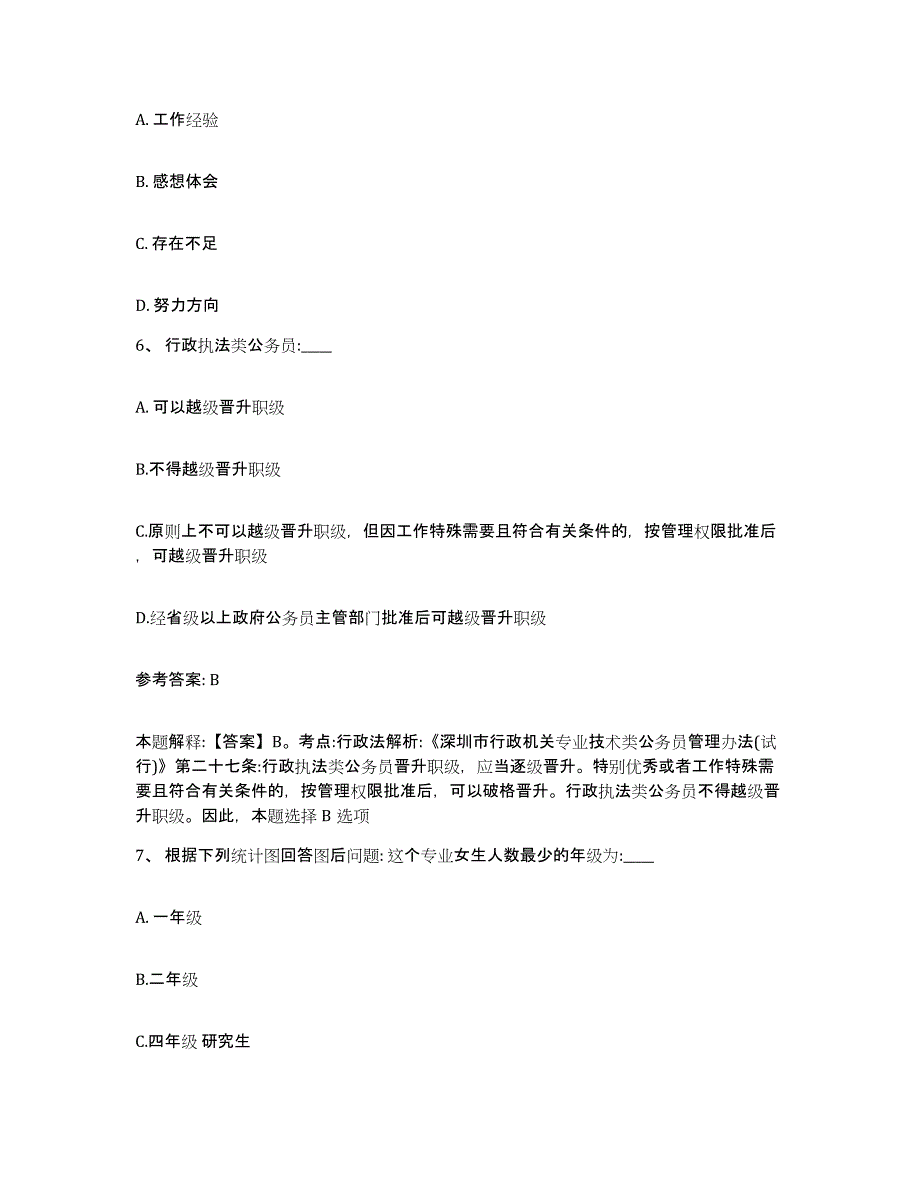 A. 工作经验

B. 感想体会

C. 存在不足

D. 努力方向

6、 行政执法类公务员:____

A. 可以越级晋升职级

B.不得越级晋升职级

C.原则上不可以越级晋升职级，但因工作特殊需要且符合有关条件的，按管理权限批准后，可越级晋升职级

D.经省级以上政府公务员主管部门批准后可越级晋升职级

参考答案: B

本题解释:【答案】B。考点:行政法解析:《深圳市行政机关专业技术类公务员管理办法(试行)》第二十七条:行政执法类公务员晋升职级，应当逐级晋升。特别优秀或者工作特殊需要且符合有关条件的，按管理权限批准后，可以破格晋升。行政执法类公务员不得越级晋升职级。因此，本题选择 B 选项

7、 根据下列统计图回答图后问题: 这个专业女生人数最少的年级为:____

A. 一年级

B.二年级

C.四年级 研究生